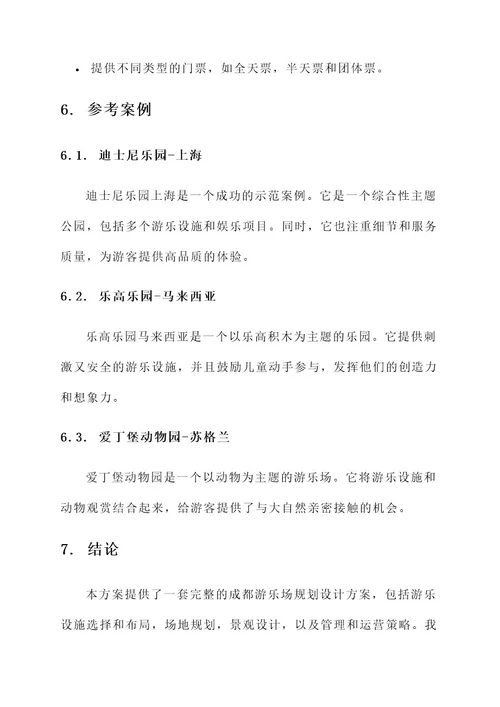 • 提供不同类型的门票，如全天票，半天票和团体票。

6. 参考案例

6.1. 迪士尼乐园-上海

迪士尼乐园上海是一个成功的示范案例。它是一个综合性主题公园，包括多个游乐设施和娱乐项目。同时，它也注重细节和服务质量，为游客提供高品质的体验。

6.2. 乐高乐园-马来西亚

乐高乐园马来西亚是一个以乐高积木为主题的乐园。它提供刺激又安全的游乐设施，并且鼓励儿童动手参与，发挥他们的创造力和想象力。

6.3. 爱丁堡动物园-苏格兰

爱丁堡动物园是一个以动物为主题的游乐场。它将游乐设施和动物观赏结合起来，给游客提供了与大自然亲密接触的机会。

7. 结论

本方案提供了一套完整的成都游乐场规划设计方案，包括游乐设施选择和布局，场地规划，景观设计，以及管理和运营策略。我